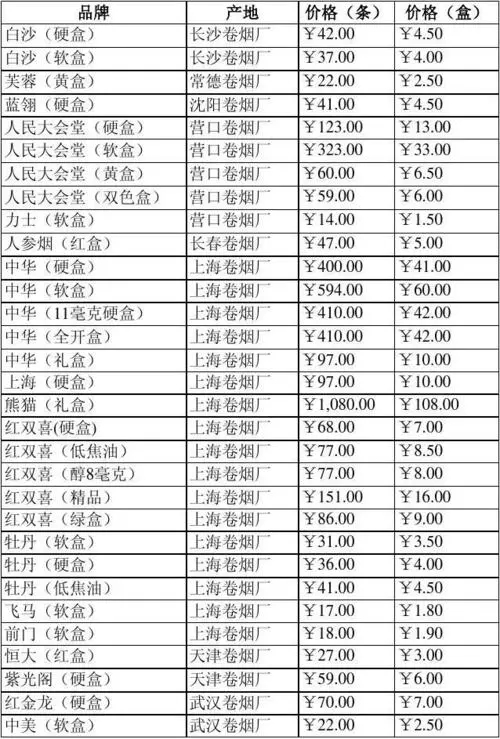 | 品牌 | 产地 | 价格（条） | 价格（盒） |
|---|---|---|---|
| 白沙（硬盒） | 长沙卷烟厂 | ￥42.00 | ￥4.50 |
| 白沙（软盒） | 长沙卷烟厂 | ￥37.00 | ￥4.00 |
| 芙蓉（黄盒） | 常德卷烟厂 | ￥22.00 | ￥2.50 |
| 蓝翎（硬盒） | 沈阳卷烟厂 | ￥41.00 | ￥4.50 |
| 人民大会堂（硬盒） | 营口卷烟厂 | ￥123.00 | ￥13.00 |
| 人民大会堂（软盒） | 营口卷烟厂 | ￥323.00 | ￥33.00 |
| 人民大会堂（黄盒） | 营口卷烟厂 | ￥60.00 | ￥6.50 |
| 人民大会堂（双色盒） | 营口卷烟厂 | ￥59.00 | ￥6.00 |
| 力士（软盒） | 营口卷烟厂 | ￥14.00 | ￥1.50 |
| 人参烟（红盒） | 长春卷烟厂 | ￥47.00 | ￥5.00 |
| 中华（硬盒） | 上海卷烟厂 | ￥400.00 | ￥41.00 |
| 中华（软盒） | 上海卷烟厂 | ￥594.00 | ￥60.00 |
| 中华（11毫克硬盒） | 上海卷烟厂 | ￥410.00 | ￥42.00 |
| 中华（全开盒） | 上海卷烟厂 | ￥410.00 | ￥42.00 |
| 中华（礼盒） | 上海卷烟厂 | ￥97.00 | ￥10.00 |
| 上海（硬盒） | 上海卷烟厂 | ￥97.00 | ￥10.00 |
| 熊猫（礼盒） | 上海卷烟厂 | ￥1,080.00 | ￥108.00 |
| 红双喜(硬盒) | 上海卷烟厂 | ￥68.00 | ￥7.00 |
| 红双喜（低焦油） | 上海卷烟厂 | ￥77.00 | ￥8.50 |
| 红双喜（醇8毫克） | 上海卷烟厂 | ￥77.00 | ￥8.00 |
| 红双喜（精品） | 上海卷烟厂 | ￥151.00 | ￥16.00 |
| 红双喜（绿盒） | 上海卷烟厂 | ￥86.00 | ￥9.00 |
| 牡丹（软盒） | 上海卷烟厂 | ￥31.00 | ￥3.50 |
| 牡丹（硬盒） | 上海卷烟厂 | ￥36.00 | ￥4.00 |
| 牡丹（低焦油） | 上海卷烟厂 | ￥41.00 | ￥4.50 |
| 飞马（软盒） | 上海卷烟厂 | ￥17.00 | ￥1.80 |
| 前门（软盒） | 上海卷烟厂 | ￥18.00 | ￥1.90 |
| 恒大（红盒） | 天津卷烟厂 | ￥27.00 | ￥3.00 |
| 紫光阁（硬盒） | 天津卷烟厂 | ￥59.00 | ￥6.00 |
| 红金龙（硬盒） | 武汉卷烟厂 | ￥70.00 | ￥7.00 |
| 中美（软盒） | 武汉卷烟厂 | ￥22.00 | ￥2.50 |